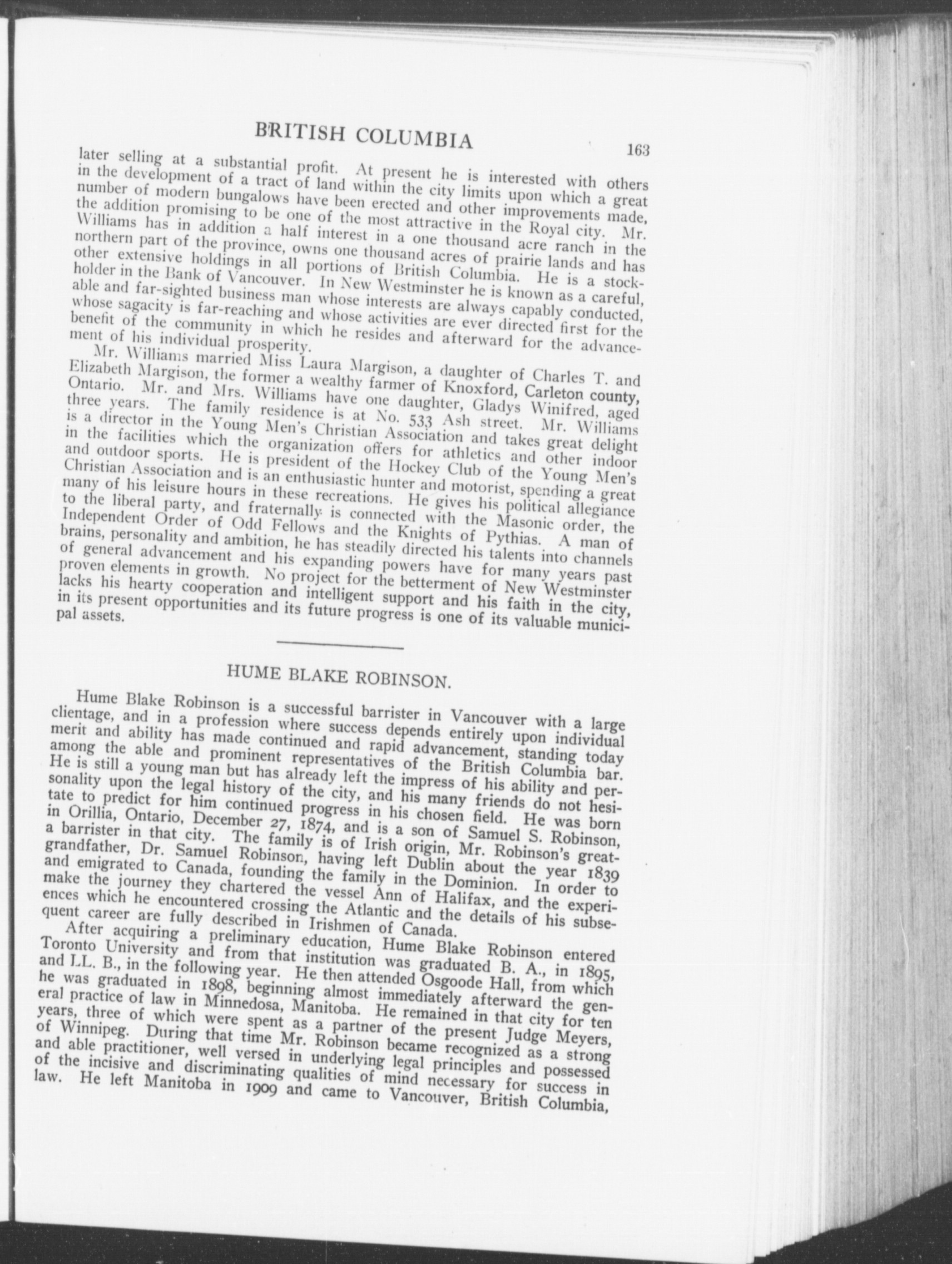 BRITISH COLUMBIA 163

later selling at a substantial profit. At present he is interested with others in the development of a tract of land within the city limits upon which a great number of modern bungalows have been erected and other improvements made, the addition promising to be one of the most attractive in the Royal city. Mr. Williams has in addition a half interest in a one thousand acre ranch in the northern part of the province, owns one thousand acres of prairie lands and has other extensive holdings in all portions of British Columbia. He is a stockholder in the Bank of Vancouver. In New Westminster he is known as a careful, able and far-sighted business man whose interests are always capably conducted, whose sagacity is far-reaching and whose activities are ever directed first for the benefit of the community in which he resides and afterward for the advancement of his individual prosperity.

Mr. Williams married Miss Laura Margison, a daughter of Charles T. and Elizabeth Margison, the former a wealthy farmer of Knoxford, Carleton county, Ontario. Mr. and Mrs. Williams have one daughter, Gladys Winifred, aged three years. The family residence is at No. 533 Ash street. Mr. Williams is a director in the Young Men's Christian Association and takes great delight in the facilities which the organization offers for athletics and other indoor and outdoor sports. He is president of the Hockey Club of the Young Men's Christian Association and is an enthusiastic hunter and motorist, spending a great many of his leisure hours in these recreations. He gives his political allegiance to the liberal party, and fraternally is connected with the Masonic order, the Independent Order of Odd Fellows and the Knights of Pythias. A man of brains, personality and ambition, he has steadily directed his talents into channels of general advancement and his expanding powers have for many years past proven elements in growth. No project for the betterment of New Westminster lacks his hearty cooperation and intelligent support and his faith in the city, in its present opportunities and its future progress is one of its valuable municipal assets.

HUME BLAKE ROBINSON.

Hume Blake Robinson is a successful barrister in Vancouver with a large clientage, and in a profession where success depends entirely upon individual merit and ability has made continued and rapid advancement, standing today among the able and prominent representatives of the British Columbia bar. He is still a young man but has already left the impress of his ability and personality upon the legal history of the city, and his many friends do not hesitate to predict for him continued progress in his chosen field. He was born in Orillia, Ontario, December 27, 1874, and is a son of Samuel S. Robinson, a barrister in that city. The family is of Irish origin, Mr. Robinson's great-grandfather, Dr. Samuel Robinson, having left Dublin about the year 1839 and emigrated to Canada, founding the family in the Dominion. In order to make the journey they chartered the vessel Ann of Halifax, and the experiences which he encountered crossing the Atlantic and the details of his subsequent career are fully described in Irishmen of Canada.

After acquiring a preliminary education, Hume Blake Robinson entered Toronto University and from that institution was graduated B. A., in 1895, and LL. B., in the following year. He then attended Osgoode Hall, from which he was graduated in 1898, beginning almost immediately afterward the general practice of law in Minnedosa, Manitoba. He remained in that city for ten years, three of which were spent as a partner of the present Judge Meyers, of Winnipeg. During that time Mr. Robinson became recognized as a strong and able practitioner, well versed in underlying legal principles and possessed of the incisive and discriminating qualities of mind necessary for success in law. He left Manitoba in 1909 and came to Vancouver, British Columbia,